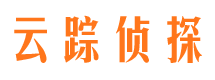 云踪侦探